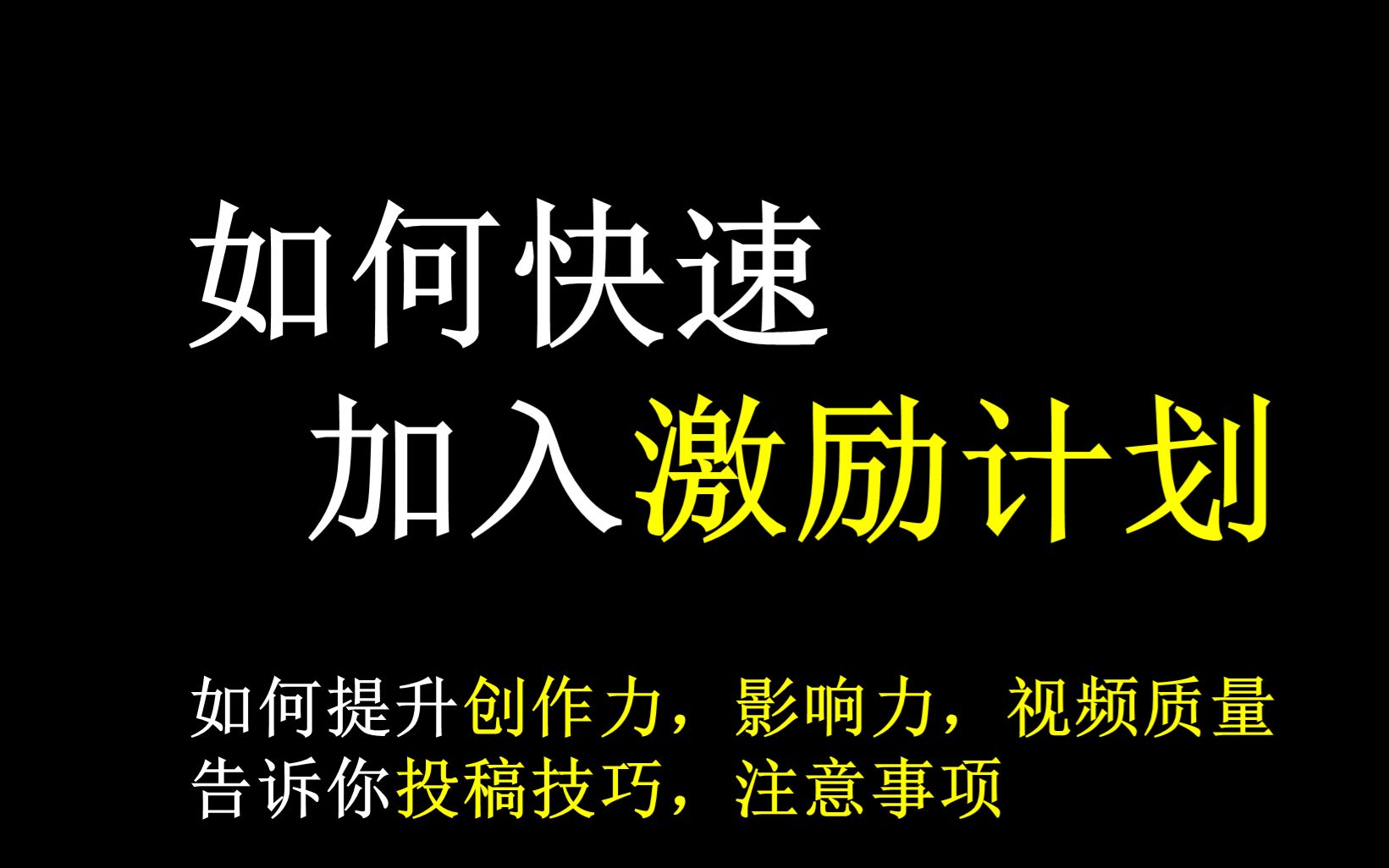 如何快速
加入激励计划

如何提升创作力，影响力，视频质量
告诉你投稿技巧，注意事项